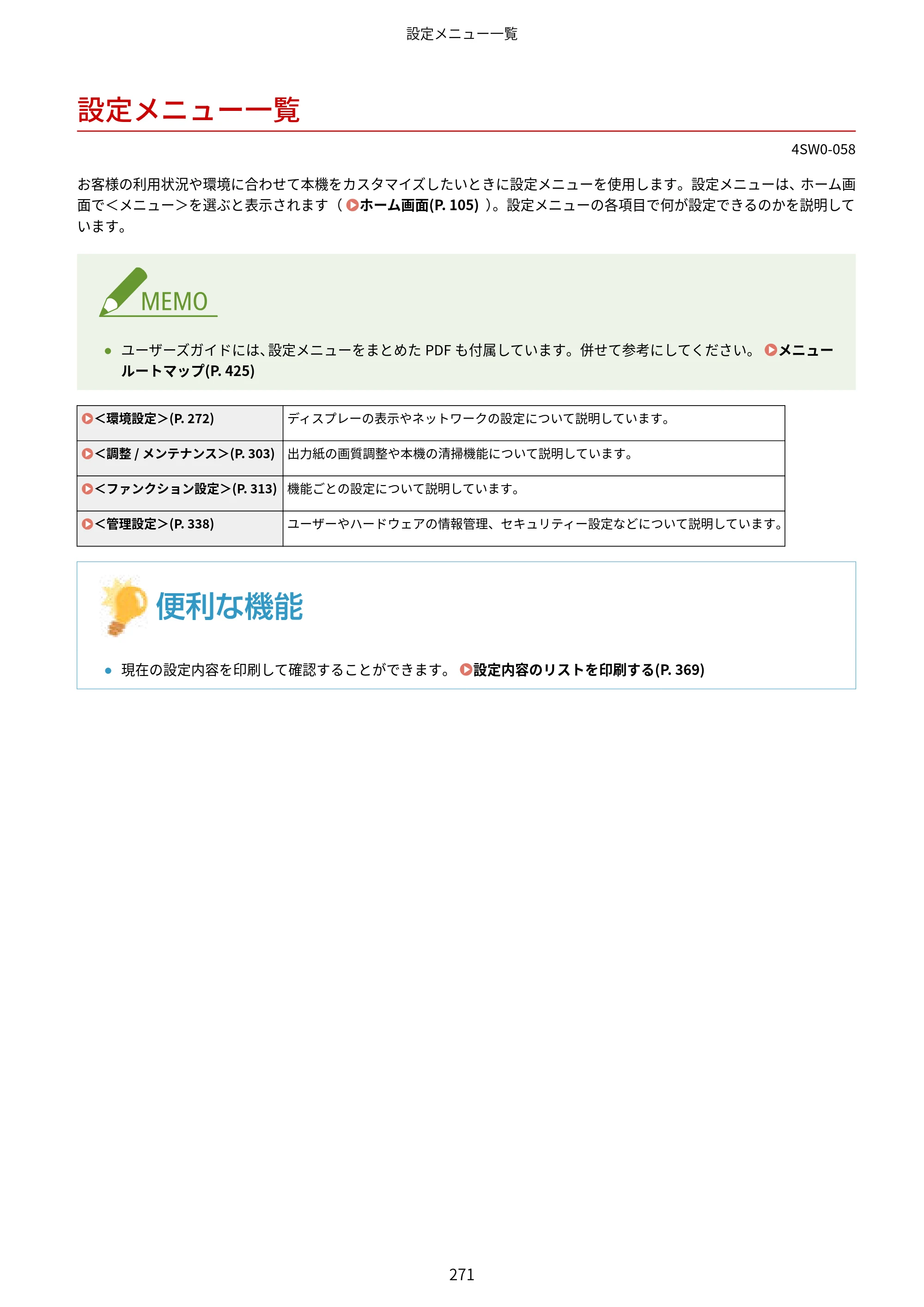 設定メニュー一覧

設定メニュー一覧

4SW0-058

お客様の利用状況や環境に合わせて本機をカスタマイズしたいときに設定メニューを使用します。設定メニューは、ホーム画面で<メニュー>を選ぶと表示されます（ホーム画面(P. 105)）。設定メニューの各項目で何が設定できるのかを説明しています。

MEMO

• ユーザーズガイドには、設定メニューをまとめたPDFも付属しています。併せて参考にしてください。メニュールートマップ(P. 425)

| <環境設定>(P. 272) | ディスプレーの表示やネットワークの設定について説明しています。 |
|---|---|
| <調整 / メンテナンス>(P. 303) | 出力紙の画質調整や本機の清掃機能について説明しています。 |
| <ファンクション設定>(P. 313) | 機能ごとの設定について説明しています。 |
| <管理設定>(P. 338) | ユーザーやハードウェアの情報管理、セキュリティー設定などについて説明しています。 |

便利な機能

• 現在の設定内容を印刷して確認することができます。設定内容のリストを印刷する(P. 369)

271